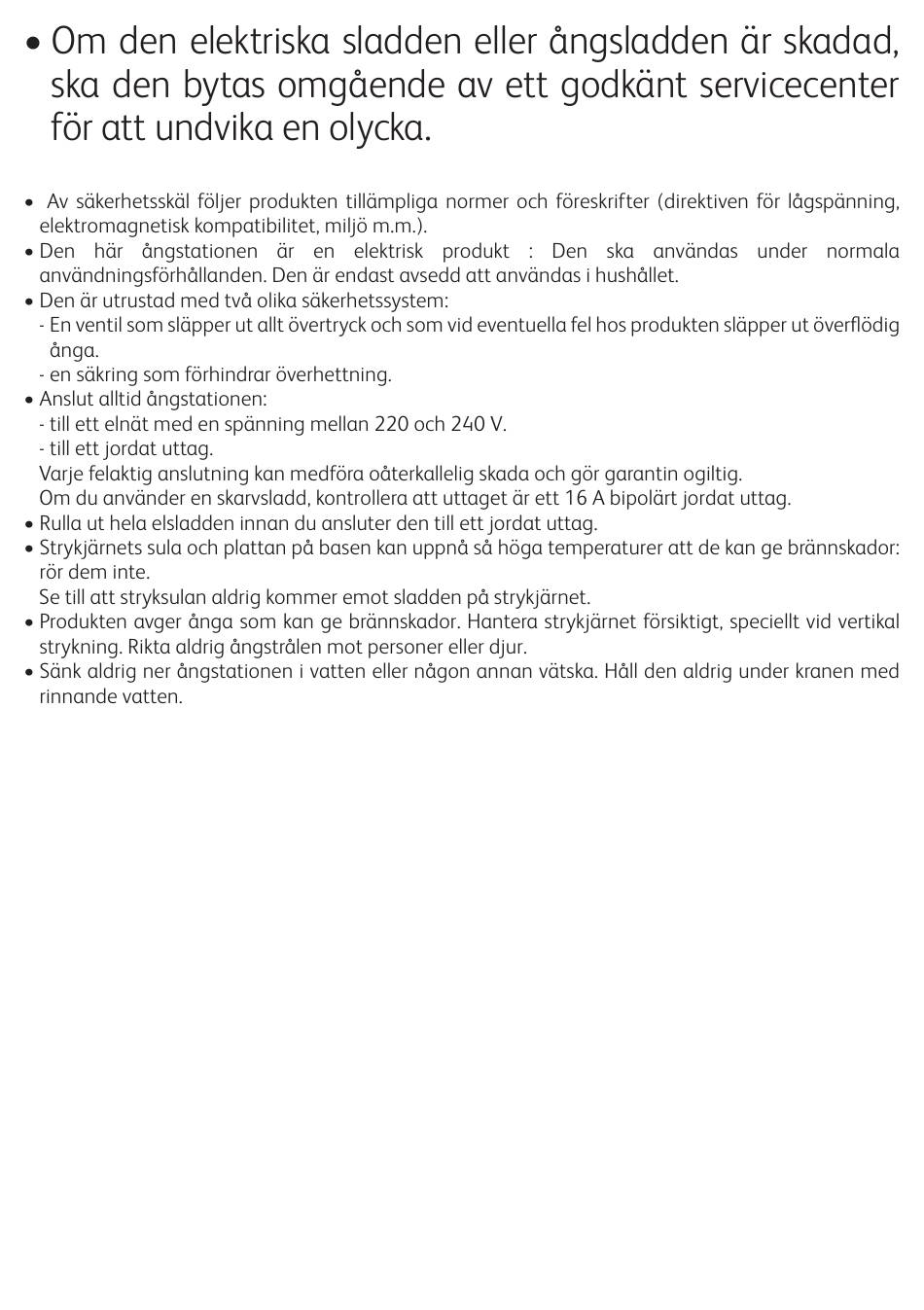 • Om den elektriska sladden eller ångsladden är skadad, ska den bytas omgående av ett godkänt servicecenter för att undvika en olycka.

• Av säkerhetsskäl följer produkten tillämpliga normer och föreskrifter (direktiven för lågspänning, elektromagnetisk kompatibilitet, miljö m.m.).
• Den här ångstationen är en elektrisk produkt : Den ska användas under normala användningsförhållanden. Den är endast avsedd att användas i hushållet.
• Den är utrustad med två olika säkerhetssystem:
- En ventil som släpper ut allt övertryck och som vid eventuella fel hos produkten släpper ut överflödig ånga.
- en säkring som förhindrar överhettning.
• Anslut alltid ångstationen:
- till ett elnät med en spänning mellan 220 och 240 V.
- till ett jordat uttag.
Varje felaktig anslutning kan medföra oåterkallelig skada och gör garantin ogiltig.
Om du använder en skarvsladd, kontrollera att uttaget är ett 16 A bipolärt jordat uttag.
• Rulla ut hela elsladden innan du ansluter den till ett jordat uttag.
• Strykjärnets sula och plattan på basen kan uppnå så höga temperaturer att de kan ge brännskador: rör dem inte.
Se till att stryksulan aldrig kommer emot sladden på strykjärnet.
• Produkten avger ånga som kan ge brännskador. Hantera strykjärnet försiktigt, speciellt vid vertikal strykning. Rikta aldrig ångstrålen mot personer eller djur.
• Sänk aldrig ner ångstationen i vatten eller någon annan vätska. Håll den aldrig under kranen med rinnande vatten.